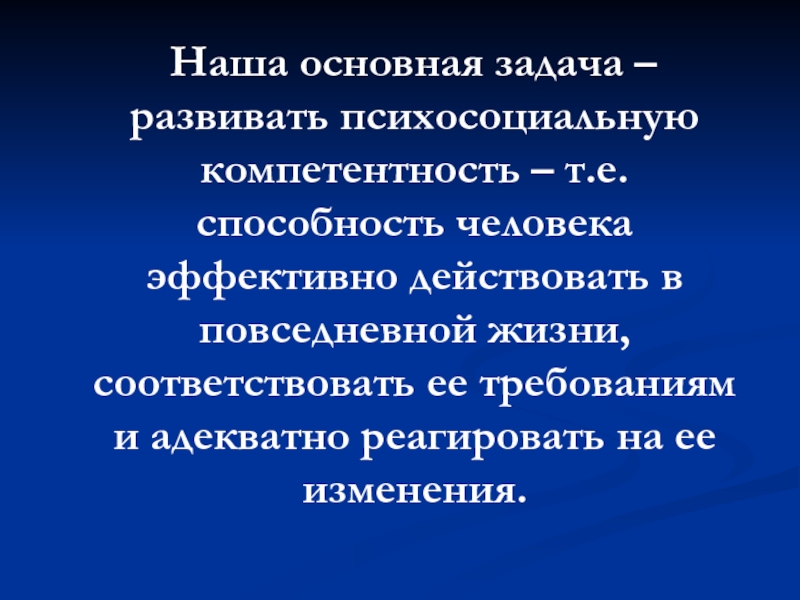 Наша основная задача – развивать психосоциальную компетентность – т.е. способность человека эффективно действовать в повседневной жизни, соответствовать ее требованиям и адекватно реагировать на ее изменения.